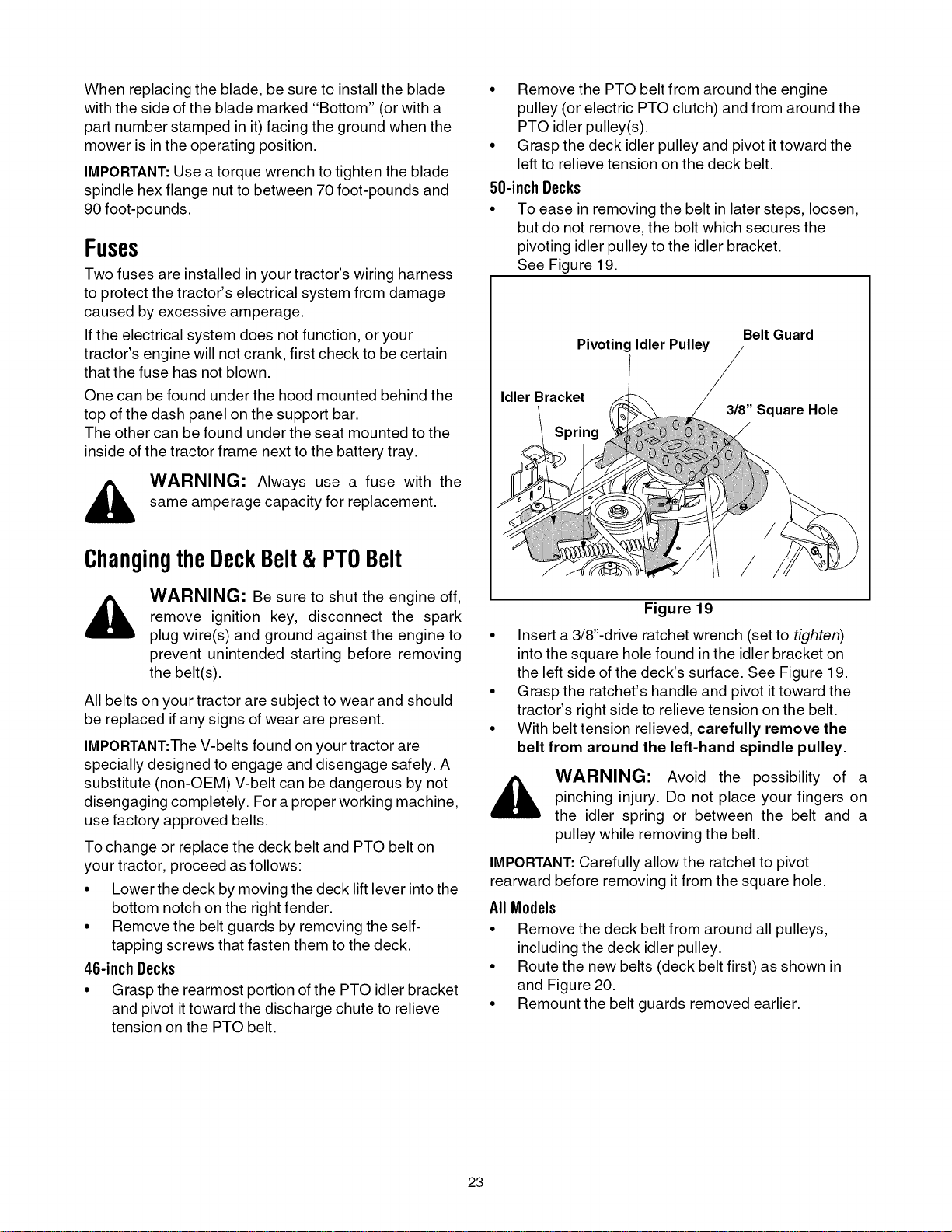 When replacing the blade, be sure to install the blade with the side of the blade marked "Bottom" (or with a part number stamped in it) facing the ground when the mower is in the operating position.

IMPORTANT: Use a torque wrench to tighten the blade spindle hex flange nut to between 70 foot-pounds and 90 foot-pounds.

Fuses

Two fuses are installed in your tractor's wiring harness to protect the tractor's electrical system from damage caused by excessive amperage.

If the electrical system does not function, or your tractor's engine will not crank, first check to be certain that the fuse has not blown.

One can be found under the hood mounted behind the top of the dash panel on the support bar.
The other can be found under the seat mounted to the inside of the tractor frame next to the battery tray.

WARNING: Always use a fuse with the same amperage capacity for replacement.

Changing the Deck Belt & PTO Belt

WARNING: Be sure to shut the engine off, remove ignition key, disconnect the spark plug wire(s) and ground against the engine to prevent unintended starting before removing the belt(s).

All belts on your tractor are subject to wear and should be replaced if any signs of wear are present.

IMPORTANT:The V-belts found on your tractor are specially designed to engage and disengage safely. A substitute (non-OEM) V-belt can be dangerous by not disengaging completely. For a proper working machine, use factory approved belts.

To change or replace the deck belt and PTO belt on your tractor, proceed as follows:

• Lower the deck by moving the deck lift lever into the bottom notch on the right fender.
• Remove the belt guards by removing the self-tapping screws that fasten them to the deck.

46-inch Decks

• Grasp the rearmost portion of the PTO idler bracket and pivot it toward the discharge chute to relieve tension on the PTO belt.

• Remove the PTO belt from around the engine pulley (or electric PTO clutch) and from around the PTO idler pulley(s).
• Grasp the deck idler pulley and pivot it toward the left to relieve tension on the deck belt.

50-inch Decks

• To ease in removing the belt in later steps, loosen, but do not remove, the bolt which secures the pivoting idler pulley to the idler bracket. See Figure 19.

Pivoting Idler Pulley
Belt Guard
Idler Bracket
3/8" Square Hole
Spring

Figure 19

• Insert a 3/8"-drive ratchet wrench (set to tighten) into the square hole found in the idler bracket on the left side of the deck's surface. See Figure 19.
• Grasp the ratchet's handle and pivot it toward the tractor's right side to relieve tension on the belt.
• With belt tension relieved, carefully remove the belt from around the left-hand spindle pulley.

WARNING: Avoid the possibility of a pinching injury. Do not place your fingers on the idler spring or between the belt and a pulley while removing the belt.

IMPORTANT: Carefully allow the ratchet to pivot rearward before removing it from the square hole.

All Models

• Remove the deck belt from around all pulleys, including the deck idler pulley.
• Route the new belts (deck belt first) as shown in and Figure 20.
• Remount the belt guards removed earlier.

23